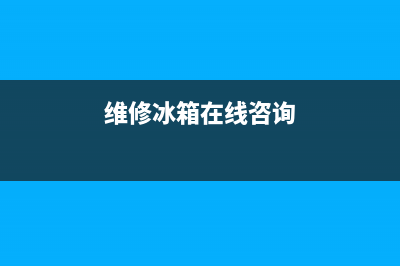 维修冰箱在线咨询